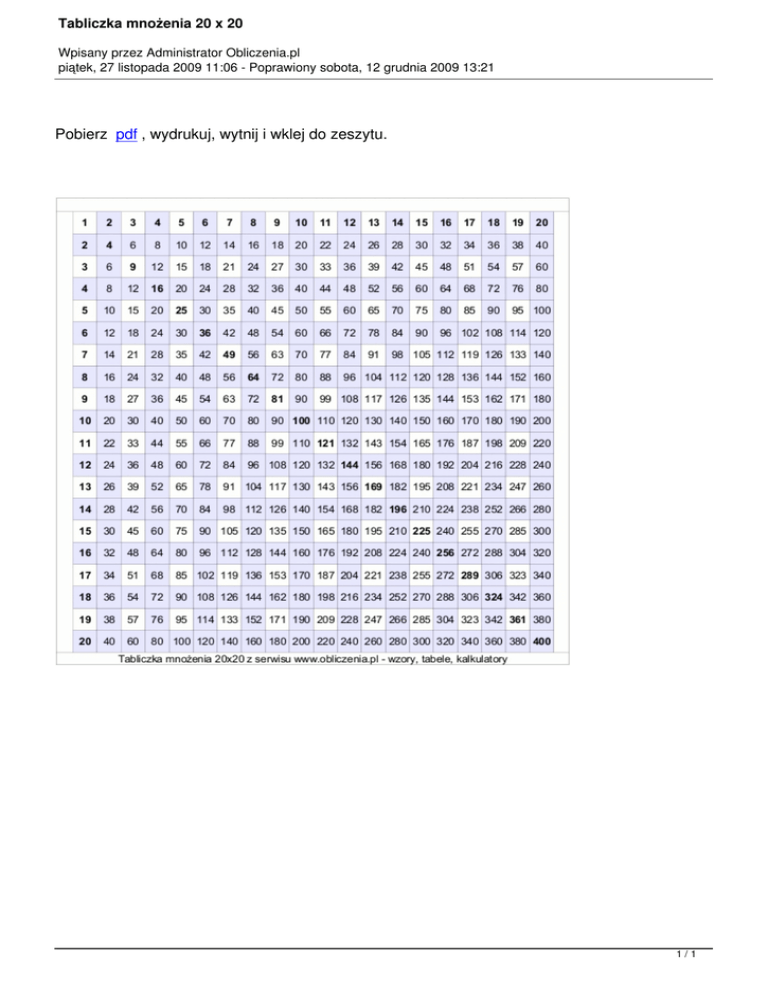 Tabliczka mnożenia 20 x 20

Wpisany przez Administrator Obliczenia.pl
piątek, 27 listopada 2009 11:06 - Poprawiony sobota, 12 grudnia 2009 13:21

Pobierz pdf , wydrukuj, wytnij i wklej do zeszytu.

| 1 | 2 | 3 | 4 | 5 | 6 | 7 | 8 | 9 | 10 | 11 | 12 | 13 | 14 | 15 | 16 | 17 | 18 | 19 | 20 |
|---|---|---|---|---|---|---|---|---|---|---|---|---|---|---|---|---|---|---|---|
| 2 | 4 | 6 | 8 | 10 | 12 | 14 | 16 | 18 | 20 | 22 | 24 | 26 | 28 | 30 | 32 | 34 | 36 | 38 | 40 |
| 3 | 6 | 9 | 12 | 15 | 18 | 21 | 24 | 27 | 30 | 33 | 36 | 39 | 42 | 45 | 48 | 51 | 54 | 57 | 60 |
| 4 | 8 | 12 | 16 | 20 | 24 | 28 | 32 | 36 | 40 | 44 | 48 | 52 | 56 | 60 | 64 | 68 | 72 | 76 | 80 |
| 5 | 10 | 15 | 20 | 25 | 30 | 35 | 40 | 45 | 50 | 55 | 60 | 65 | 70 | 75 | 80 | 85 | 90 | 95 | 100 |
| 6 | 12 | 18 | 24 | 30 | 36 | 42 | 48 | 54 | 60 | 66 | 72 | 78 | 84 | 90 | 96 | 102 | 108 | 114 | 120 |
| 7 | 14 | 21 | 28 | 35 | 42 | 49 | 56 | 63 | 70 | 77 | 84 | 91 | 98 | 105 | 112 | 119 | 126 | 133 | 140 |
| 8 | 16 | 24 | 32 | 40 | 48 | 56 | 64 | 72 | 80 | 88 | 96 | 104 | 112 | 120 | 128 | 136 | 144 | 152 | 160 |
| 9 | 18 | 27 | 36 | 45 | 54 | 63 | 72 | 81 | 90 | 99 | 108 | 117 | 126 | 135 | 144 | 153 | 162 | 171 | 180 |
| 10 | 20 | 30 | 40 | 50 | 60 | 70 | 80 | 90 | 100 | 110 | 120 | 130 | 140 | 150 | 160 | 170 | 180 | 190 | 200 |
| 11 | 22 | 33 | 44 | 55 | 66 | 77 | 88 | 99 | 110 | 121 | 132 | 143 | 154 | 165 | 176 | 187 | 198 | 209 | 220 |
| 12 | 24 | 36 | 48 | 60 | 72 | 84 | 96 | 108 | 120 | 132 | 144 | 156 | 168 | 180 | 192 | 204 | 216 | 228 | 240 |
| 13 | 26 | 39 | 52 | 65 | 78 | 91 | 104 | 117 | 130 | 143 | 156 | 169 | 182 | 195 | 208 | 221 | 234 | 247 | 260 |
| 14 | 28 | 42 | 56 | 70 | 84 | 98 | 112 | 126 | 140 | 154 | 168 | 182 | 196 | 210 | 224 | 238 | 252 | 266 | 280 |
| 15 | 30 | 45 | 60 | 75 | 90 | 105 | 120 | 135 | 150 | 165 | 180 | 195 | 210 | 225 | 240 | 255 | 270 | 285 | 300 |
| 16 | 32 | 48 | 64 | 80 | 96 | 112 | 128 | 144 | 160 | 176 | 192 | 208 | 224 | 240 | 256 | 272 | 288 | 304 | 320 |
| 17 | 34 | 51 | 68 | 85 | 102 | 119 | 136 | 153 | 170 | 187 | 204 | 221 | 238 | 255 | 272 | 289 | 306 | 323 | 340 |
| 18 | 36 | 54 | 72 | 90 | 108 | 126 | 144 | 162 | 180 | 198 | 216 | 234 | 252 | 270 | 288 | 306 | 324 | 342 | 360 |
| 19 | 38 | 57 | 76 | 95 | 114 | 133 | 152 | 171 | 190 | 209 | 228 | 247 | 266 | 285 | 304 | 323 | 342 | 361 | 380 |
| 20 | 40 | 60 | 80 | 100 | 120 | 140 | 160 | 180 | 200 | 220 | 240 | 260 | 280 | 300 | 320 | 340 | 360 | 380 | 400 |

Tabliczka mnożenia 20x20 z serwisu www.obliczenia.pl - wzory, tabele, kalkulatory

1 / 1